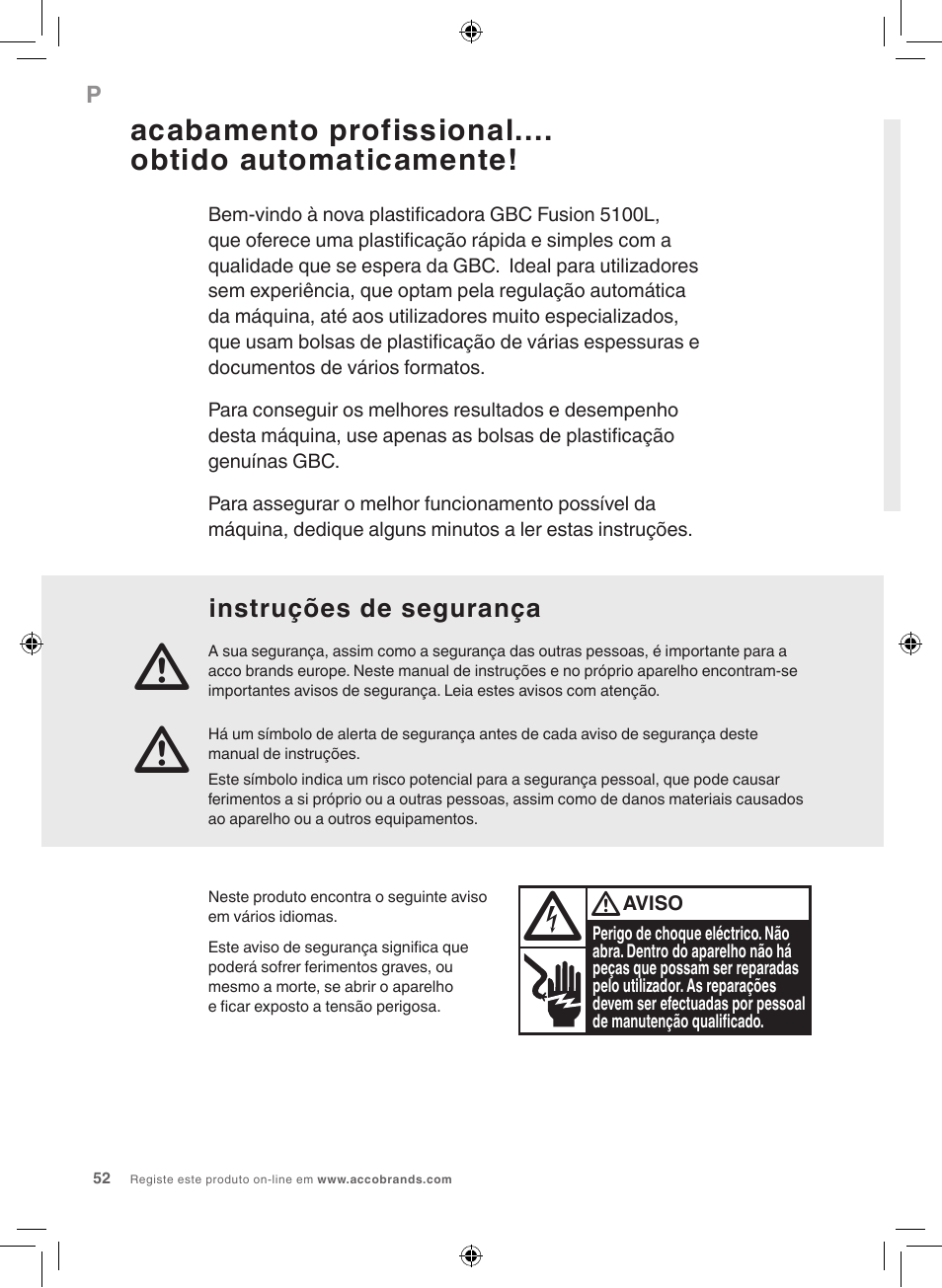 P

acabamento profissional....
obtido automaticamente!

Bem-vindo à nova plastificadora GBC Fusion 5100L, que oferece uma plastificação rápida e simples com a qualidade que se espera da GBC. Ideal para utilizadores sem experiência, que optam pela regulação automática da máquina, até aos utilizadores muito especializados, que usam bolsas de plastificação de várias espessuras e documentos de vários formatos.

Para conseguir os melhores resultados e desempenho desta máquina, use apenas as bolsas de plastificação genuínas GBC.

Para assegurar o melhor funcionamento possível da máquina, dedique alguns minutos a ler estas instruções.

instruções de segurança

A sua segurança, assim como a segurança das outras pessoas, é importante para a acco brands europe. Neste manual de instruções e no próprio aparelho encontram-se importantes avisos de segurança. Leia estes avisos com atenção.

Há um símbolo de alerta de segurança antes de cada aviso de segurança deste manual de instruções.

Este símbolo indica um risco potencial para a segurança pessoal, que pode causar ferimentos a si próprio ou a outras pessoas, assim como de danos materiais causados ao aparelho ou a outros equipamentos.

Neste produto encontra o seguinte aviso em vários idiomas.

Este aviso de segurança significa que poderá sofrer ferimentos graves, ou mesmo a morte, se abrir o aparelho e ficar exposto a tensão perigosa.

AVISO

Perigo de choque eléctrico. Não abra. Dentro do aparelho não há peças que possam ser reparadas pelo utilizador. As reparações devem ser efectuadas por pessoal de manutenção qualificado.

52 Registe este produto on-line em www.accobrands.com